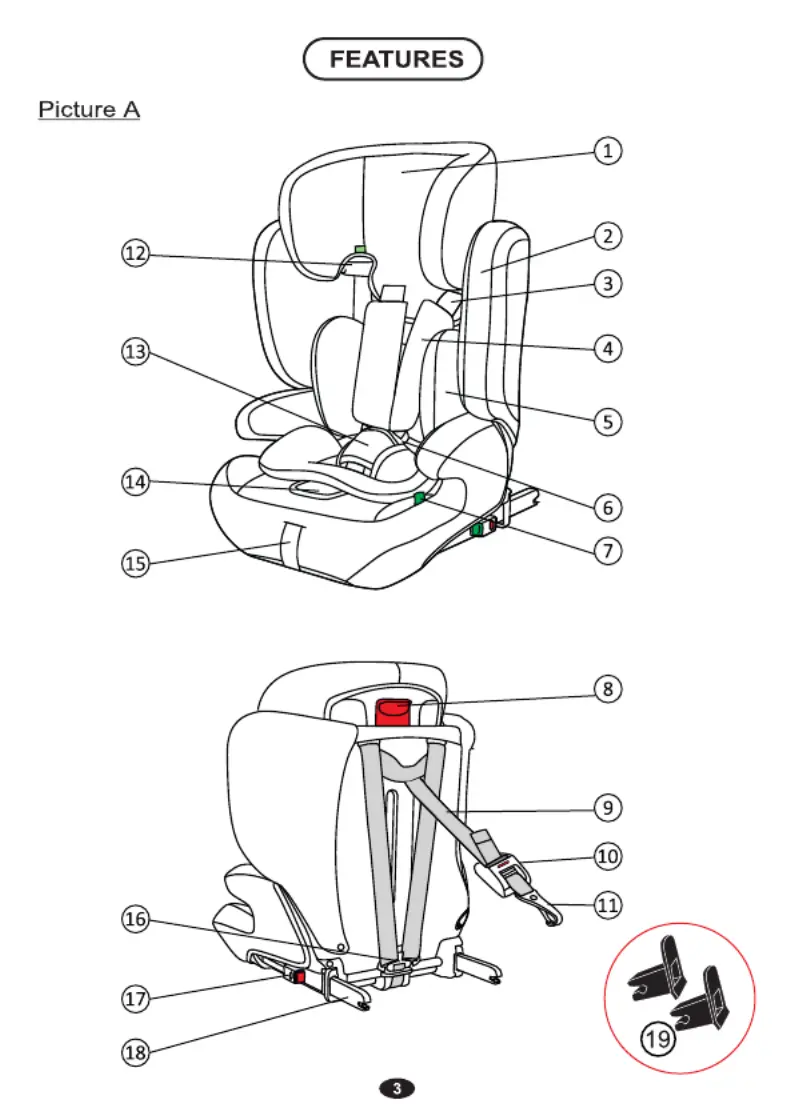 FEATURES

Picture A

1
2
3
4
5
6
7
12
13
14
15

8
9
10
11
16
17
18
19

3